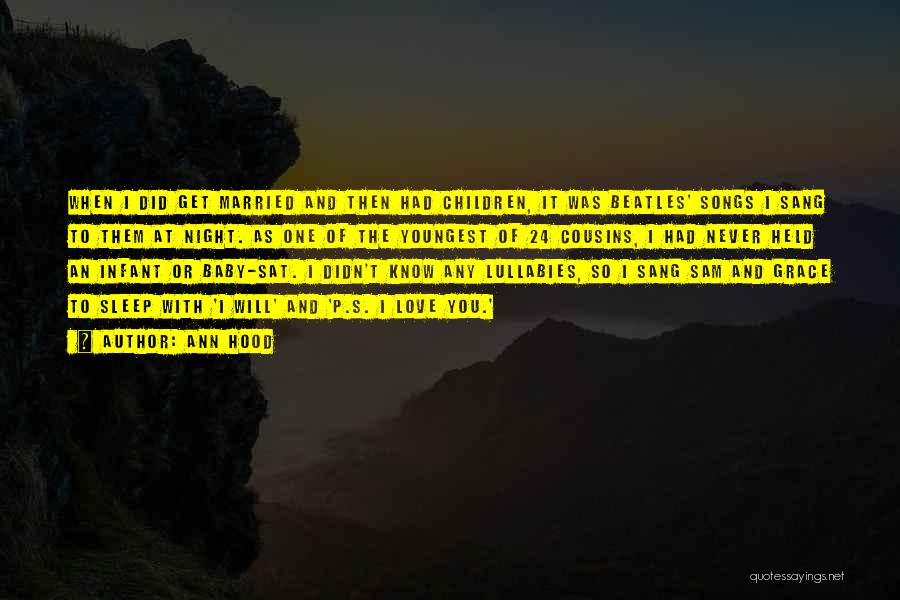 WHEN I DID GET MARRIED AND THEN HAD CHILDREN, IT WAS BEATLES' SONGS I SANG TO THEM AT NIGHT. AS ONE OF THE YOUNGEST OF 24 COUSINS, I HAD NEVER HELD AN INFANT OR BABY-SAT. I DIDN'T KNOW ANY LULLABIES, SO I SANG SAM AND GRACE TO SLEEP WITH 'I WILL' AND 'P.S. I LOVE YOU.'

AUTHOR: ANN HOOD

quotessayings.net